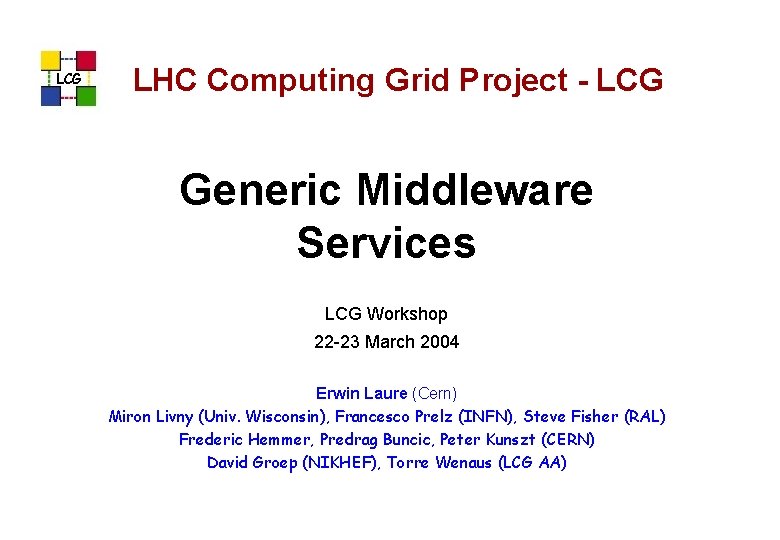 LCG

LHC Computing Grid Project - LCG

Generic Middleware Services

LCG Workshop
22-23 March 2004

Erwin Laure (Cern)
Miron Livny (Univ. Wisconsin), Francesco Prelz (INFN), Steve Fisher (RAL)
Frederic Hemmer, Predrag Buncic, Peter Kunszt (CERN)
David Groep (NIKHEF), Torre Wenaus (LCG AA)